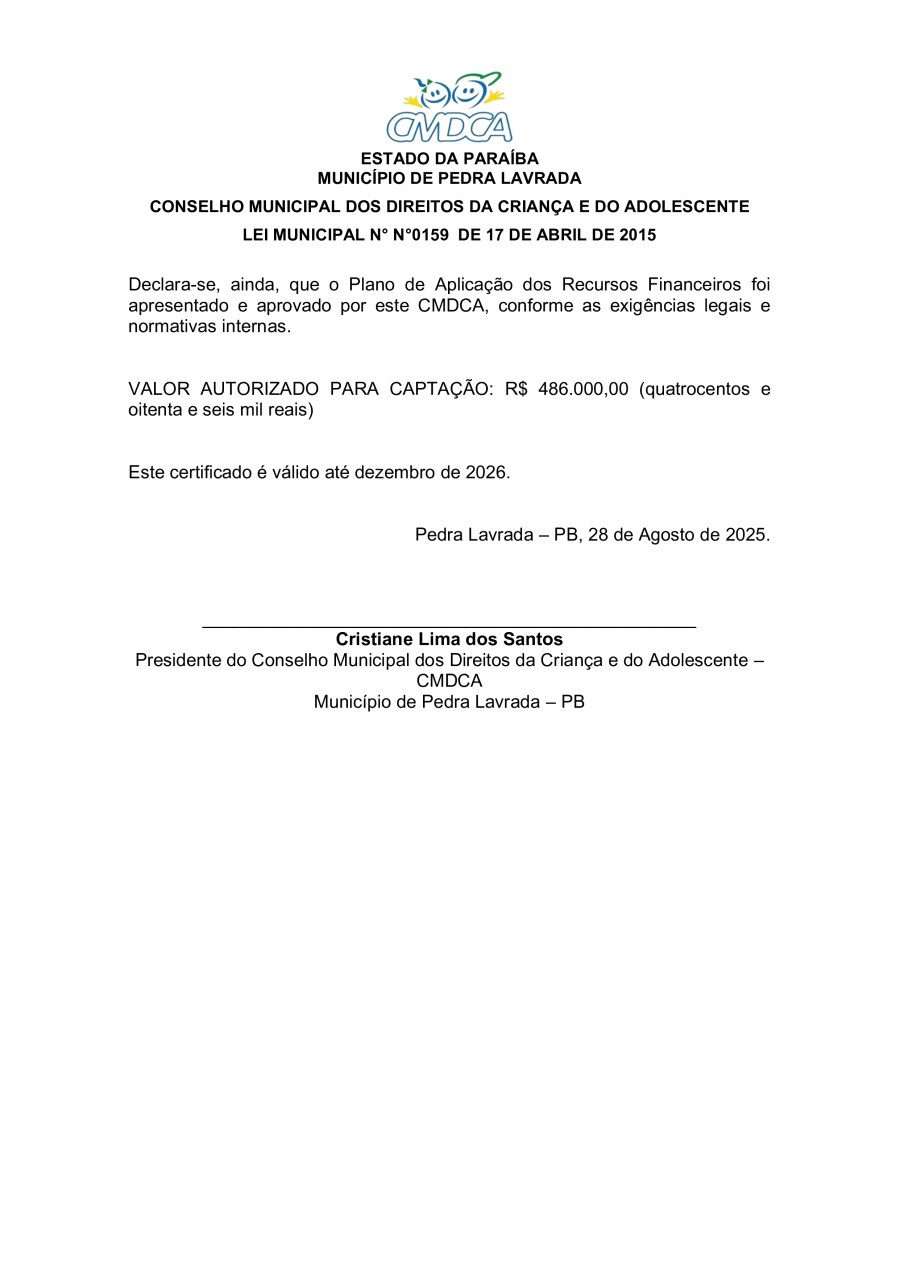 CMDCA

ESTADO DA PARAÍBA
MUNICÍPIO DE PEDRA LAVRADA

CONSELHO MUNICIPAL DOS DIREITOS DA CRIANÇA E DO ADOLESCENTE

LEI MUNICIPAL N° N°0159 DE 17 DE ABRIL DE 2015

Declara-se, ainda, que o Plano de Aplicação dos Recursos Financeiros foi apresentado e aprovado por este CMDCA, conforme as exigências legais e normativas internas.

VALOR AUTORIZADO PARA CAPTAÇÃO: R$ 486.000,00 (quatrocentos e oitenta e seis mil reais)

Este certificado é válido até dezembro de 2026.

Pedra Lavrada – PB, 28 de Agosto de 2025.

Cristiane Lima dos Santos
Presidente do Conselho Municipal dos Direitos da Criança e do Adolescente – CMDCA
Município de Pedra Lavrada – PB